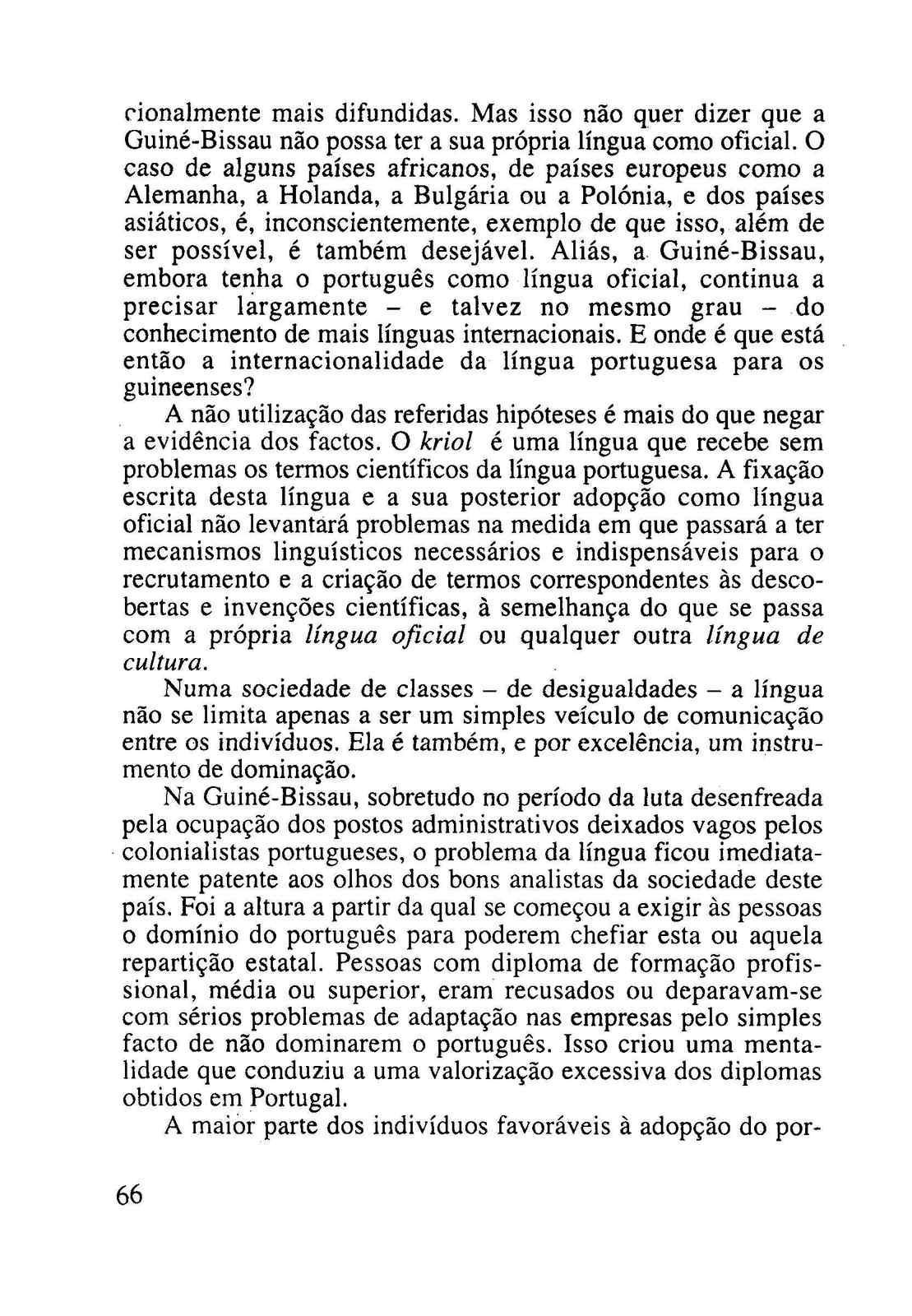 cionalmente mais difundidas. Mas isso não quer dizer que a Guiné-Bissau não possa ter a sua própria língua como oficial. O caso de alguns países africanos, de países europeus como a Alemanha, a Holanda, a Bulgária ou a Polónia, e dos países asiáticos, é, inconscientemente, exemplo de que isso, além de ser possível, é também desejável. Aliás, a Guiné-Bissau, embora tenha o português como língua oficial, continua a precisar largamente – e talvez no mesmo grau – do conhecimento de mais línguas internacionais. E onde é que está então a internacionalidade da língua portuguesa para os guineenses?

A não utilização das referidas hipóteses é mais do que negar a evidência dos factos. O kriol é uma língua que recebe sem problemas os termos científicos da língua portuguesa. A fixação escrita desta língua e a sua posterior adopção como língua oficial não levantará problemas na medida em que passará a ter mecanismos linguísticos necessários e indispensáveis para o recrutamento e a criação de termos correspondentes às descobertas e invenções científicas, à semelhança do que se passa com a própria língua oficial ou qualquer outra língua de cultura.

Numa sociedade de classes – de desigualdades – a língua não se limita apenas a ser um simples veículo de comunicação entre os indivíduos. Ela é também, e por excelência, um instrumento de dominação.

Na Guiné-Bissau, sobretudo no período da luta desenfreada pela ocupação dos postos administrativos deixados vagos pelos colonialistas portugueses, o problema da língua ficou imediatamente patente aos olhos dos bons analistas da sociedade deste país. Foi a altura a partir da qual se começou a exigir às pessoas o domínio do português para poderem chefiar esta ou aquela repartição estatal. Pessoas com diploma de formação profissional, média ou superior, eram recusados ou deparavam-se com sérios problemas de adaptação nas empresas pelo simples facto de não dominarem o português. Isso criou uma mentalidade que conduziu a uma valorização excessiva dos diplomas obtidos em Portugal.

A maior parte dos indivíduos favoráveis à adopção do por-

66